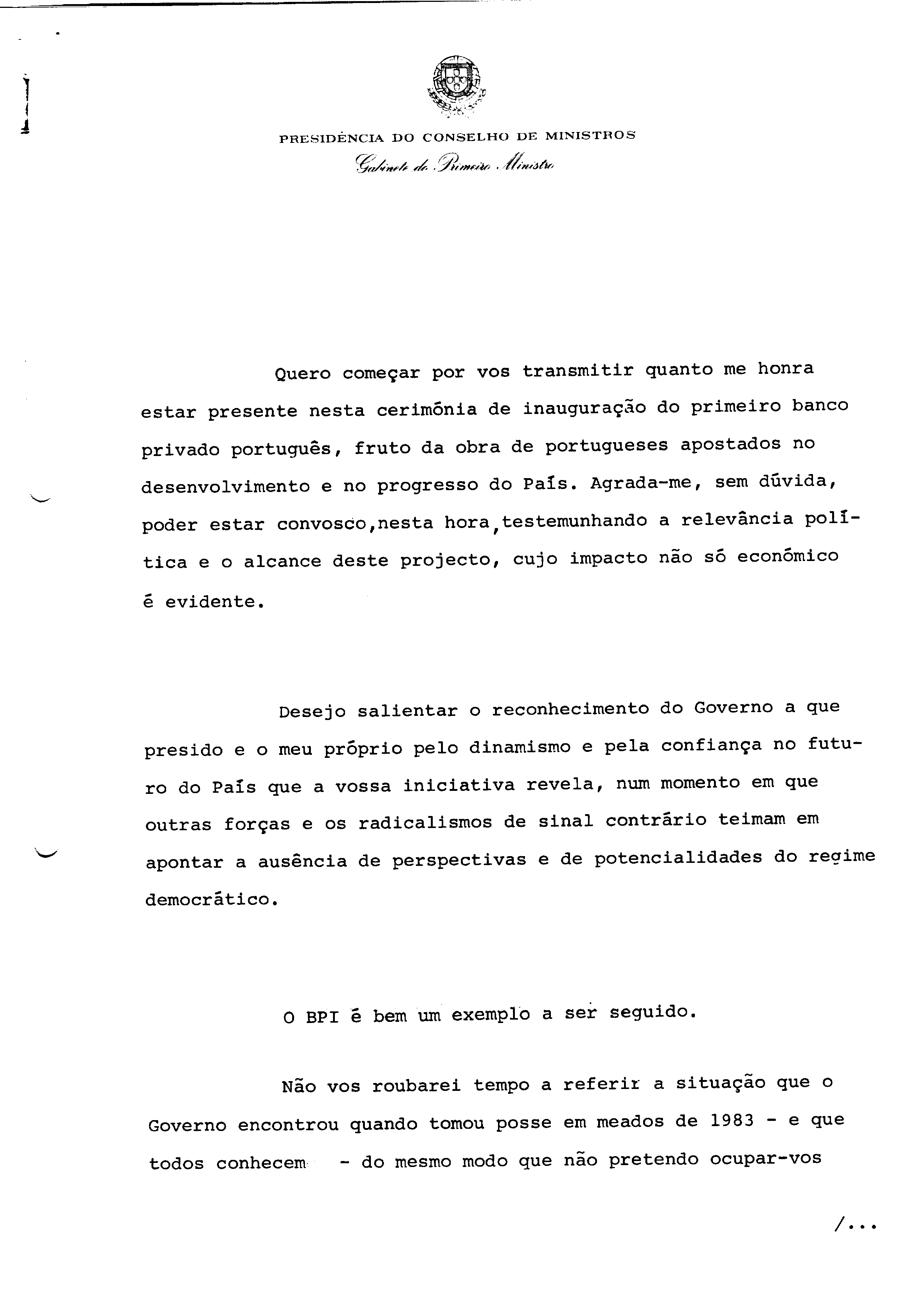 PRESIDÊNCIA DO CONSELHO DE MINISTROS
Gabinete do Primeiro Ministro

Quero começar por vos transmitir quanto me honra estar presente nesta cerimónia de inauguração do primeiro banco privado português, fruto da obra de portugueses apostados no desenvolvimento e no progresso do País. Agrada-me, sem dúvida, poder estar convosco,nesta hora,testemunhando a relevância política e o alcance deste projecto, cujo impacto não só económico é evidente.

Desejo salientar o reconhecimento do Governo a que presido e o meu próprio pelo dinamismo e pela confiança no futuro do País que a vossa iniciativa revela, num momento em que outras forças e os radicalismos de sinal contrário teimam em apontar a ausência de perspectivas e de potencialidades do regime democrático.

O BPI é bem um exemplo a ser seguido.

Não vos roubarei tempo a referir a situação que o Governo encontrou quando tomou posse em meados de 1983 - e que todos conhecem - do mesmo modo que não pretendo ocupar-vos

/...